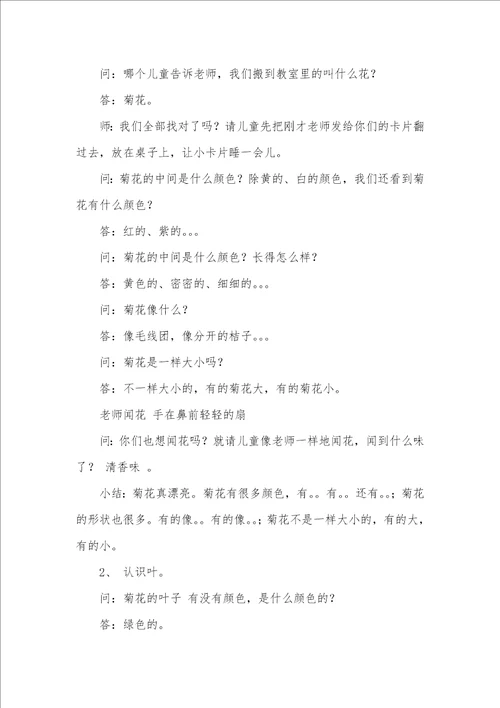 问：哪个儿童告诉老师，我们搬到教室里的叫什么花？

答：菊花。

师：我们全部找对了吗？请儿童先把刚才老师发给你们的卡片翻过去，放在桌子上，让小卡片睡一会儿。

问：菊花的中间是什么颜色？除黄的、白的颜色，我们还看到菊花有什么颜色？

答：红的、紫的。。。

问：菊花的中间是什么颜色？长得怎么样？

答：黄色的、密密的、细细的。。。

问：菊花像什么？

答：像毛线团，像分开的桔子。。。

问：菊花是一样大小吗？

答：不一样大小的，有的菊花大，有的菊花小。

老师闻花 手在鼻前轻轻的扇

问：你们也想闻花吗？就请儿童像老师一样地闻花，闻到什么味了？ 清香味 。

小结：菊花真漂亮。菊花有很多颜色，有。。有。。还有。。；菊花的形状也很多。有的像。。有的像。。；菊花不是一样大小的，有的大，有的小。

2、 认识叶。

问：菊花的叶子 有没有颜色，是什么颜色的？

答：绿色的。